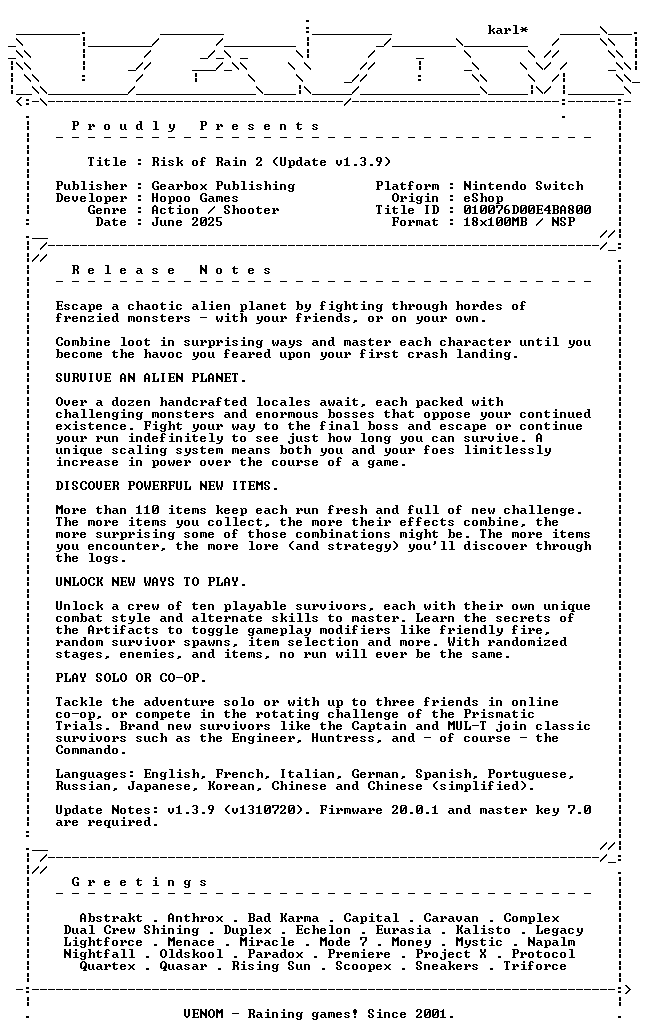 karl*

P r o u d l y P r e s e n t s

Title : Risk of Rain 2 (Update v1.3.9)

Publisher : Gearbox Publishing
Developer : Hopoo Games
Genre : Action / Shooter
Date : June 2025

Platform : Nintendo Switch
Origin : eShop
Title ID : 010076D00E4BA800
Format : 18x100MB / NSP

R e l e a s e N o t e s

Escape a chaotic alien planet by fighting through hordes of frenzied monsters - with your friends, or on your own.

Combine loot in surprising ways and master each character until you become the havoc you feared upon your first crash landing.

SURVIVE AN ALIEN PLANET.

Over a dozen handcrafted locales await, each packed with challenging monsters and enormous bosses that oppose your continued existence. Fight your way to the final boss and escape or continue your run indefinitely to see just how long you can survive. A unique scaling system means both you and your foes limitlessly increase in power over the course of a game.

DISCOVER POWERFUL NEW ITEMS.

More than 110 items keep each run fresh and full of new challenge. The more items you collect, the more their effects combine, the more surprising some of those combinations might be. The more items you encounter, the more lore (and strategy) you'll discover through the logs.

UNLOCK NEW WAYS TO PLAY.

Unlock a crew of ten playable survivors, each with their own unique combat style and alternate skills to master. Learn the secrets of the Artifacts to toggle gameplay modifiers like friendly fire, random survivor spawns, item selection and more. With randomized stages, enemies, and items, no run will ever be the same.

PLAY SOLO OR CO-OP.

Tackle the adventure solo or with up to three friends in online co-op, or compete in the rotating challenge of the Prismatic Trials. Brand new survivors like the Captain and MUL-T join classic survivors such as the Engineer, Huntress, and - of course - the Commando.

Languages: English, French, Italian, German, Spanish, Portuguese, Russian, Japanese, Korean, Chinese and Chinese (simplified).

Update Notes: v1.3.9 (v1310720). Firmware 20.0.1 and master key 7.0 are required.

G r e e t i n g s

Abstrakt . Anthrox . Bad Karma . Capital . Caravan . Complex
Dual Crew Shining . Duplex . Echelon . Eurasia . Kalisto . Legacy
Lightforce . Menace . Miracle . Mode 7 . Money . Mystic . Napalm
Nightfall . Oldskool . Paradox . Premiere . Project X . Protocol
Quartex . Quasar . Rising Sun . Scoopex . Sneakers . Triforce

VENOM - Raining games! Since 2001.